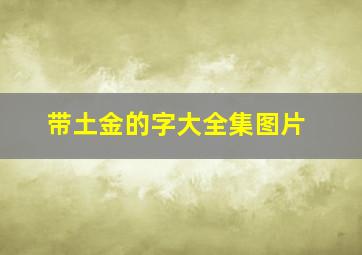 带土金的字大全集图片